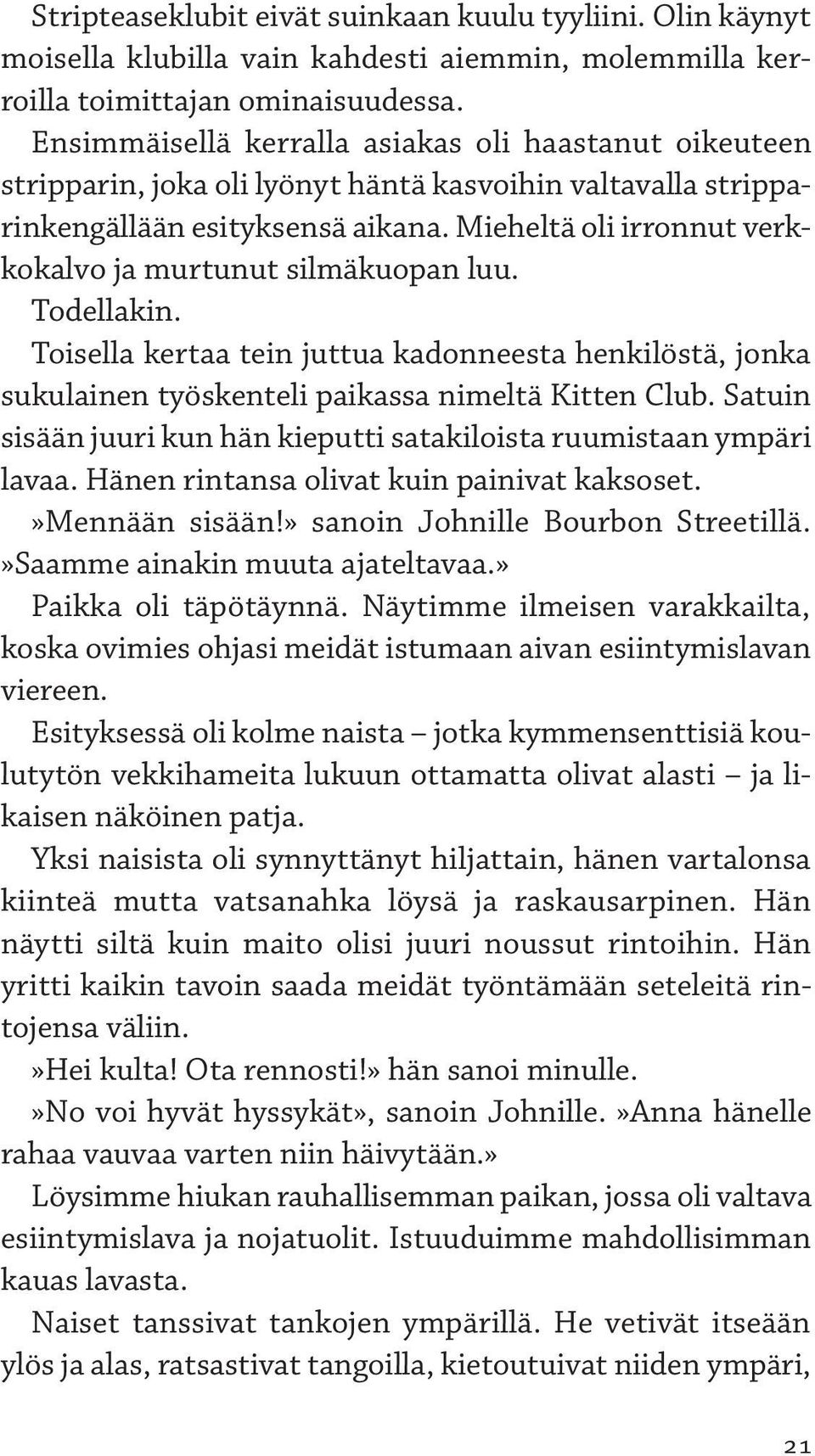 Stripteaseklubit eivät suinkaan kuulu tyyliini. Olin käynyt moisella klubilla vain kahdesti aiemmin, molemmilla kerroilla toimittajan ominaisuudessa.

Ensimmäisellä kerralla asiakas oli haastanut oikeuteen stripparin, joka oli lyönyt häntä kasvoihin valtavalla stripparinkengällään esityksensä aikana. Mieheltä oli irronnut verkkokalvo ja murtunut silmäkuopan luu.

Todellakin.

Toisella kertaa tein juttua kadonneesta henkilöstä, jonka sukulainen työskenteli paikassa nimeltä Kitten Club. Satuin sisään juuri kun hän kieputti satakiloista ruumistaan ympäri lavaa. Hänen rintansa olivat kuin painivat kaksoset.

»Mennään sisään!» sanoin Johnille Bourbon Streetillä. »Saamme ainakin muuta ajateltavaa.»

Paikka oli täpötäynnä. Näytimme ilmeisen varakkailta, koska ovimies ohjasi meidät istumaan aivan esiintymislavan viereen.

Esityksessä oli kolme naista – jotka kymmensenttisiä koulutytön vekkihameita lukuun ottamatta olivat alasti – ja likaisen näköinen patja.

Yksi naisista oli synnyttänyt hiljattain, hänen vartalonsa kiinteä mutta vatsanahka löysä ja raskausarpinen. Hän näytti siltä kuin maito olisi juuri noussut rintoihin. Hän yritti kaikin tavoin saada meidät työntämään seteleitä rintojensa väliin.

»Hei kulta! Ota rennosti!» hän sanoi minulle.

»No voi hyvät hyssykät», sanoin Johnille. »Anna hänelle rahaa vauvaa varten niin häivytään.»

Löysimme hiukan rauhallisemman paikan, jossa oli valtava esiintymislava ja nojatuolit. Istuuduimme mahdollisimman kauas lavasta.

Naiset tanssivat tankojen ympärillä. He vetivät itseään ylös ja alas, ratsastivat tangoilla, kietoutuivat niiden ympäri,

21